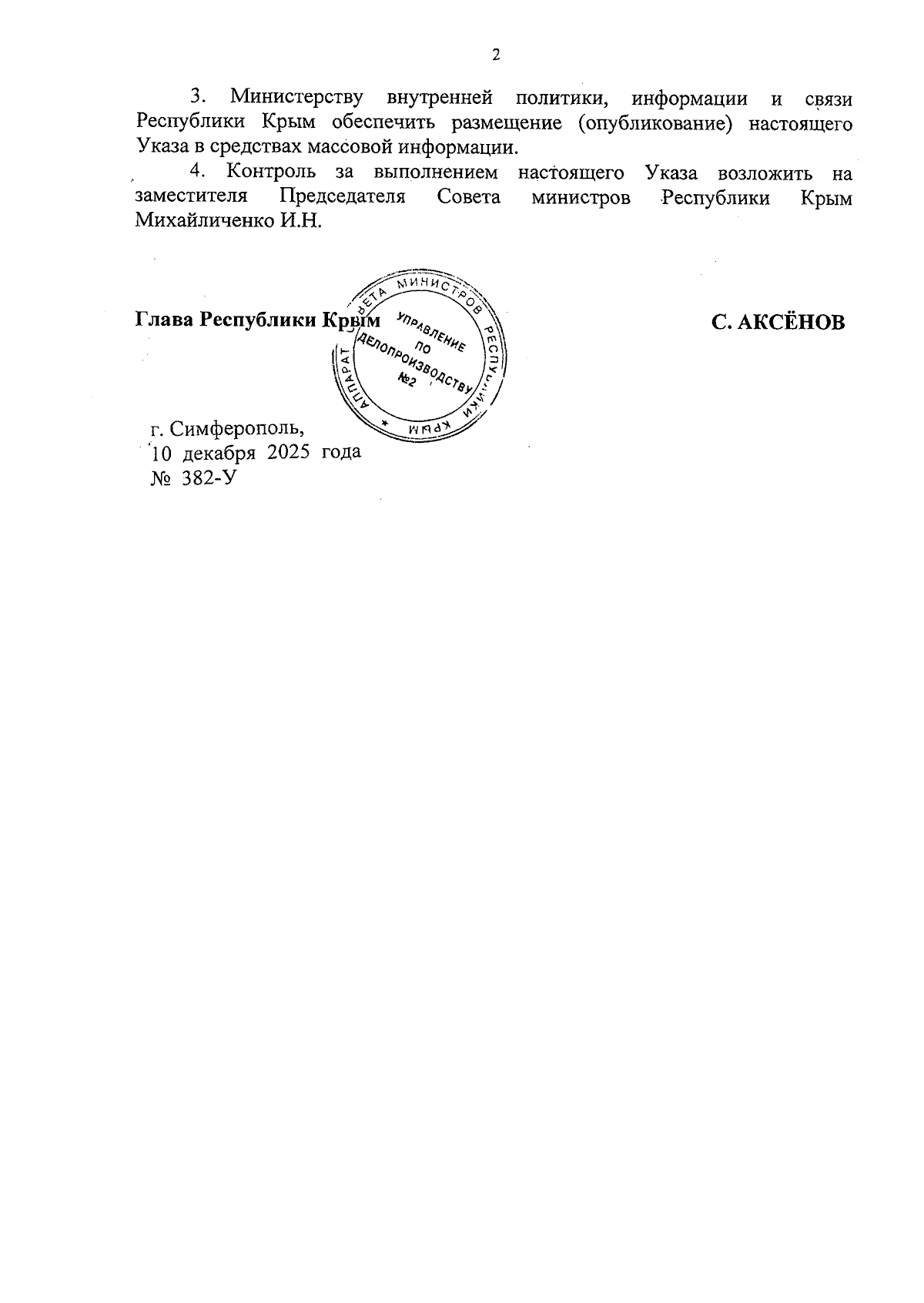 2

3. Министерству внутренней политики, информации и связи Республики Крым обеспечить размещение (опубликование) настоящего Указа в средствах массовой информации.

4. Контроль за выполнением настоящего Указа возложить на заместителя Председателя Совета министров Республики Крым Михайличенко И.Н.

Глава Республики Крым

АППАРАТ СОВЕТА МИНИСТРОВ РЕСПУБЛИКИ КРЫМ
УПРАВЛЕНИЕ ПО ДЕЛОПРОИЗВОДСТВУ №2

С. АКСЁНОВ

г. Симферополь,
10 декабря 2025 года
№ 382-У